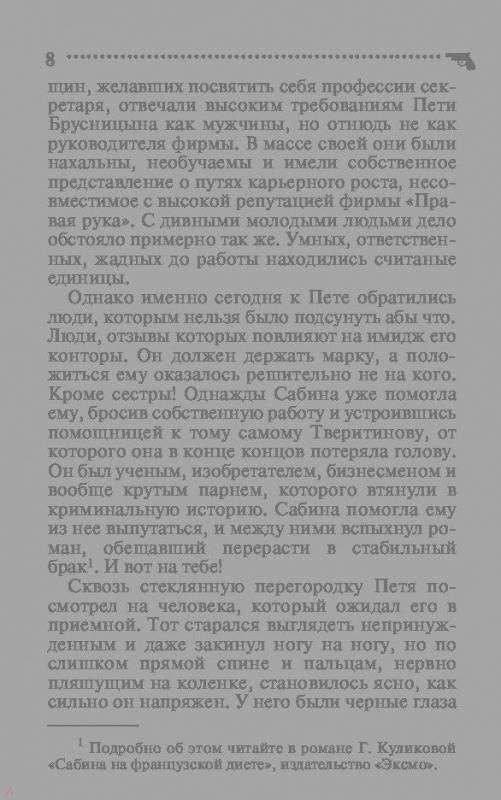 8

щин, желавших посвятить себя профессии секретаря, отвечали высоким требованиям Пети Брусницына как мужчины, но отнюдь не как руководителя фирмы. В массе своей они были нахальны, необучаемы и имели собственное представление о путях карьерного роста, несовместимое с высокой репутацией фирмы «Правая рука». С дивными молодыми людьми дело обстояло примерно так же. Умных, ответственных, жадных до работы находились считаные единицы.

Однако именно сегодня к Пете обратились люди, которым нельзя было подсунуть абы что. Люди, отзывы которых повлияют на имидж его конторы. Он должен держать марку, а положиться ему оказалось решительно не на кого. Кроме сестры! Однажды Сабина уже помогла ему, бросив собственную работу и устроившись помощницей к тому самому Тверитинову, от которого она в конце концов потеряла голову. Он был ученым, изобретателем, бизнесменом и вообще крутым парнем, которого втянули в криминальную историю. Сабина помогла ему из нее выпутаться, и между ними вспыхнул роман, обещавший перерасти в стабильный брак$^1$. И вот на тебе!

Сквозь стеклянную перегородку Петя посмотрел на человека, который ожидал его в приемной. Тот старался выглядеть непринужденным и даже закинул ногу на ногу, но по слишком прямой спине и пальцам, нервно пляшущим на коленке, становилось ясно, как сильно он напряжен. У него были черные глаза

$^1$ Подробно об этом читайте в романе Г. Куликовой «Сабина на французской диете», издательство «Эксмо».